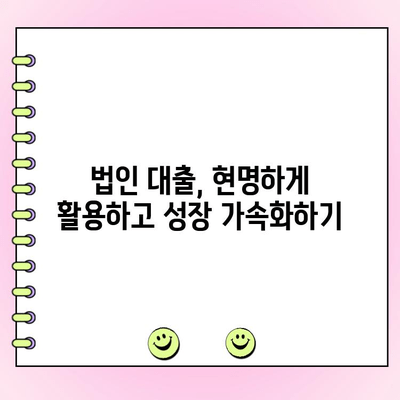 법인 대출, 현명하게
활용하고 성장 가속화하기